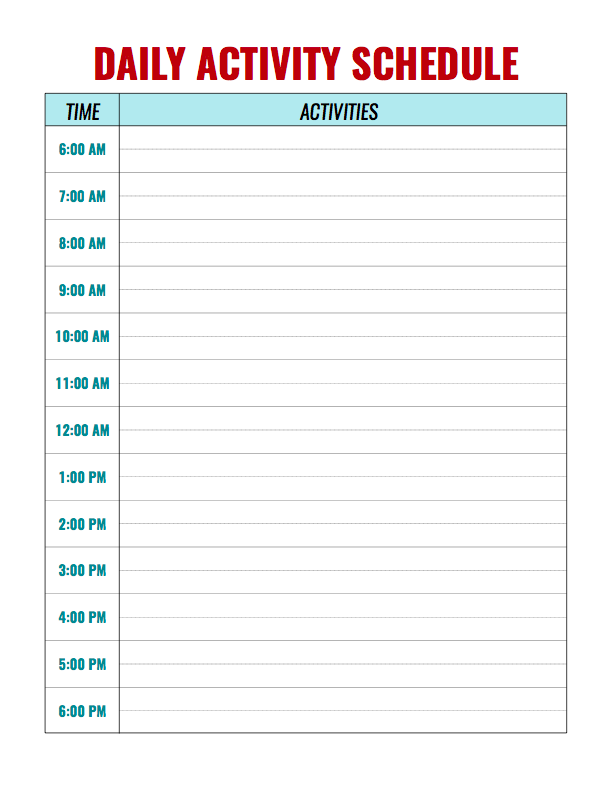 DAILY ACTIVITY SCHEDULE

| TIME | ACTIVITIES |
|---|---|
| 6:00 AM | |
| 7:00 AM | |
| 8:00 AM | |
| 9:00 AM | |
| 10:00 AM | |
| 11:00 AM | |
| 12:00 AM | |
| 1:00 PM | |
| 2:00 PM | |
| 3:00 PM | |
| 4:00 PM | |
| 5:00 PM | |
| 6:00 PM | |